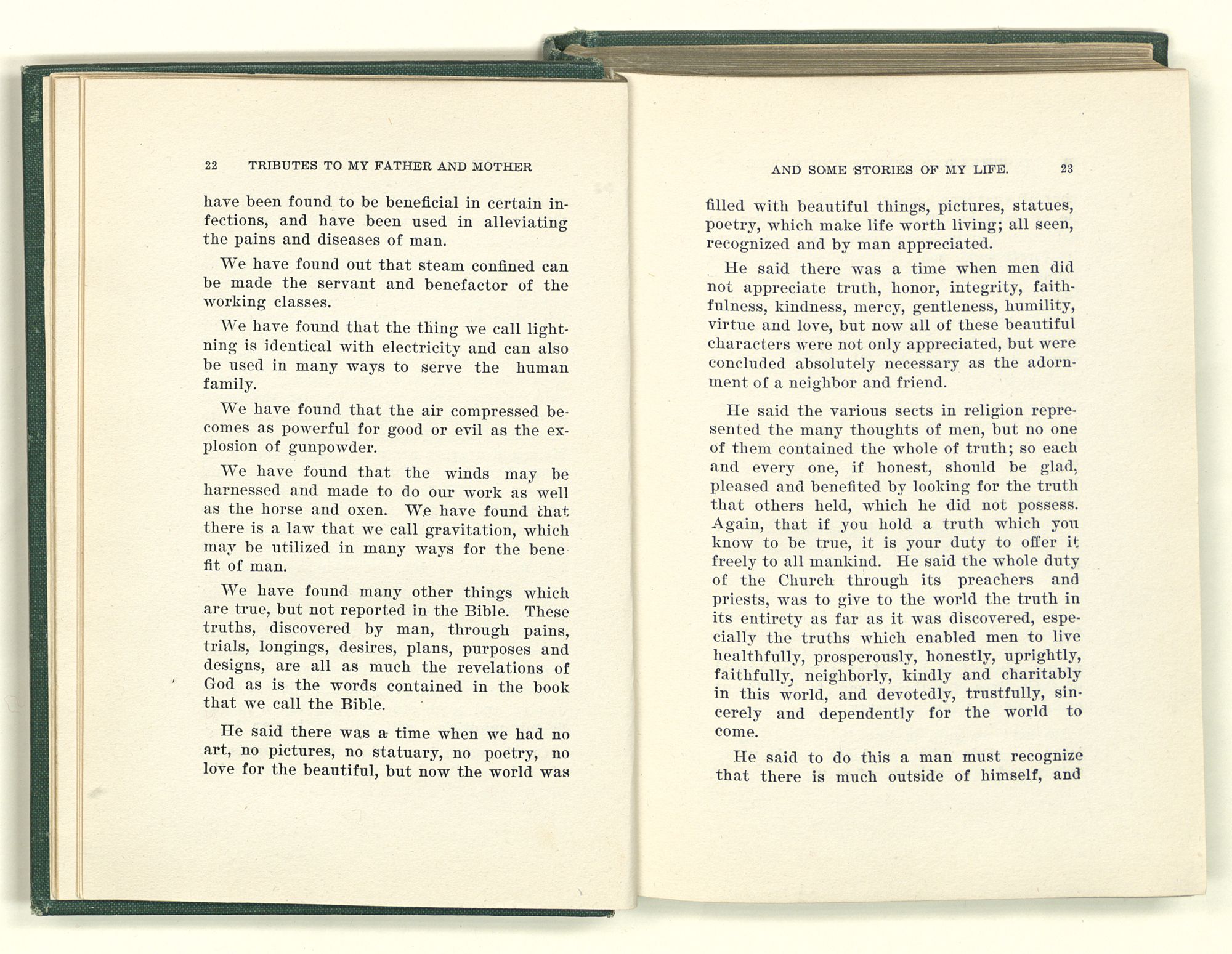 22 TRIBUTES TO MY FATHER AND MOTHER

have been found to be beneficial in certain infections, and have been used in alleviating the pains and diseases of man.

We have found out that steam confined can be made the servant and benefactor of the working classes.

We have found that the thing we call lightning is identical with electricity and can also be used in many ways to serve the human family.

We have found that the air compressed becomes as powerful for good or evil as the explosion of gunpowder.

We have found that the winds may be harnessed and made to do our work as well as the horse and oxen. We have found that there is a law that we call gravitation, which may be utilized in many ways for the benefit of man.

We have found many other things which are true, but not reported in the Bible. These truths, discovered by man, through pains, trials, longings, desires, plans, purposes and designs, are all as much the revelations of God as is the words contained in the book that we call the Bible.

He said there was a time when we had no art, no pictures, no statuary, no poetry, no love for the beautiful, but now the world was

AND SOME STORIES OF MY LIFE. 23

filled with beautiful things, pictures, statues, poetry, which make life worth living; all seen, recognized and by man appreciated.

He said there was a time when men did not appreciate truth, honor, integrity, faithfulness, kindness, mercy, gentleness, humility, virtue and love, but now all of these beautiful characters were not only appreciated, but were concluded absolutely necessary as the adornment of a neighbor and friend.

He said the various sects in religion represented the many thoughts of men, but no one of them contained the whole of truth; so each and every one, if honest, should be glad, pleased and benefited by looking for the truth that others held, which he did not possess. Again, that if you hold a truth which you know to be true, it is your duty to offer it freely to all mankind. He said the whole duty of the Church through its preachers and priests, was to give to the world the truth in its entirety as far as it was discovered, especially the truths which enabled men to live healthfully, prosperously, honestly, uprightly, faithfully, neighborly, kindly and charitably in this world, and devotedly, trustfully, sincerely and dependently for the world to come.

He said to do this a man must recognize that there is much outside of himself, and